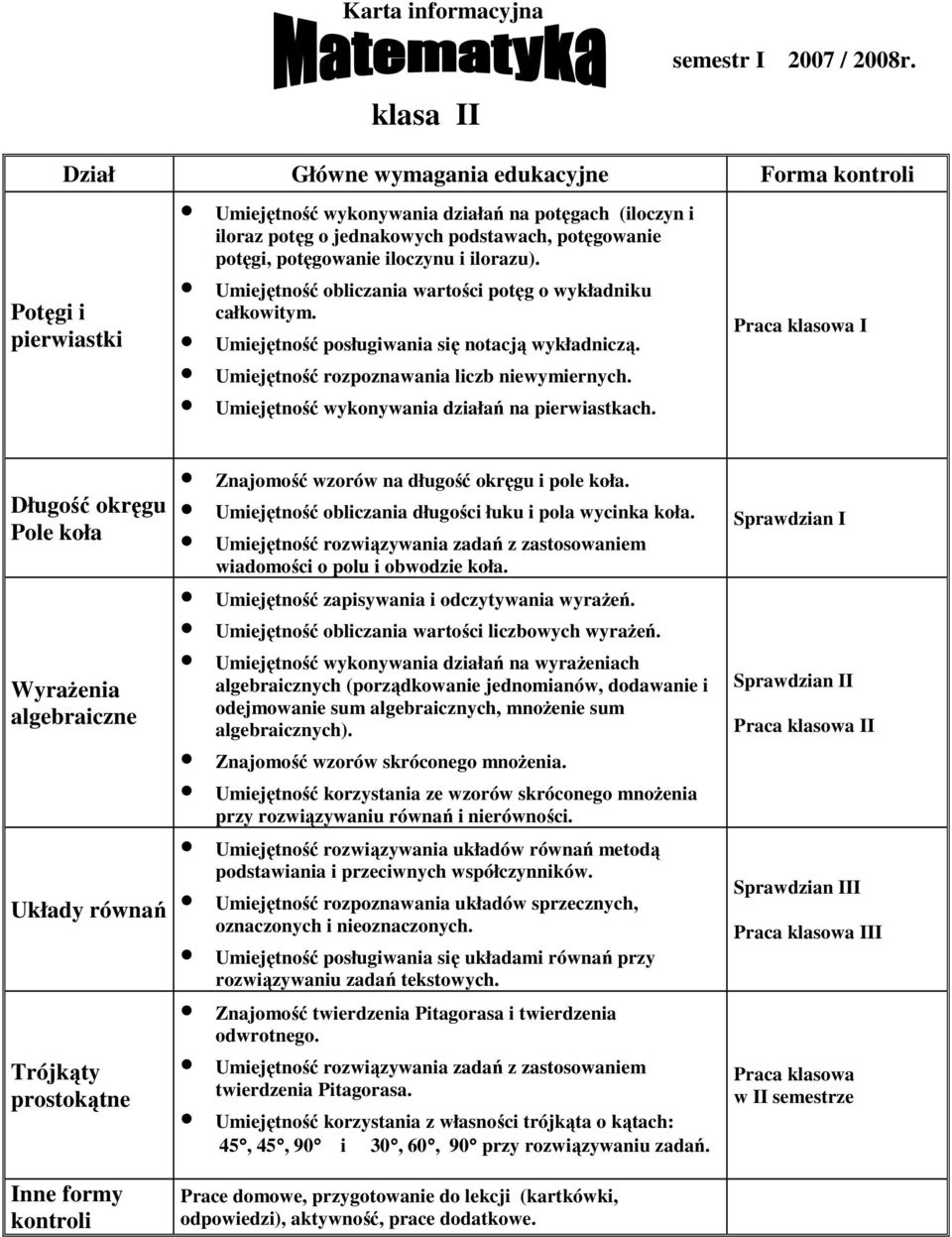 Karta informacyjna

Matematyka

semestr I 2007 / 2008r.

klasa II

| Dział | Główne wymagania edukacyjne | Forma kontroli |
|---|---|---|
| Potęgi i pierwiastki | • Umiejętność wykonywania działań na potęgach (iloczyn i iloraz potęg o jednakowych podstawach, potęgowanie potęgi, potęgowanie iloczynu i ilorazu). • Umiejętność obliczania wartości potęg o wykładniku całkowitym. • Umiejętność posługiwania się notacją wykładniczą. • Umiejętność rozpoznawania liczb niewymiernych. • Umiejętność wykonywania działań na pierwiastkach. | Praca klasowa I |
| Długość okręgu Pole koła | • Znajomość wzorów na długość okręgu i pole koła. • Umiejętność obliczania długości łuku i pola wycinka koła. • Umiejętność rozwiązywania zadań z zastosowaniem wiadomości o polu i obwodzie koła. | Sprawdzian I |
| Wyrażenia algebraiczne | • Umiejętność zapisywania i odczytywania wyrażeń. • Umiejętność obliczania wartości liczbowych wyrażeń. • Umiejętność wykonywania działań na wyrażeniach algebraicznych (porządkowanie jednomianów, dodawanie i odejmowanie sum algebraicznych, mnożenie sum algebraicznych). • Znajomość wzorów skróconego mnożenia. • Umiejętność korzystania ze wzorów skróconego mnożenia przy rozwiązywaniu równań i nierówności. | Sprawdzian II Praca klasowa II |
| Układy równań | • Umiejętność rozwiązywania układów równań metodą podstawiania i przeciwnych współczynników. • Umiejętność rozpoznawania układów sprzecznych, oznaczonych i nieoznaczonych. • Umiejętność posługiwania się układami równań przy rozwiązywaniu zadań tekstowych. | Sprawdzian III Praca klasowa III |
| Trójkąty prostokątne | • Znajomość twierdzenia Pitagorasa i twierdzenia odwrotnego. • Umiejętność rozwiązywania zadań z zastosowaniem twierdzenia Pitagorasa. • Umiejętność korzystania z własności trójkąta o kątach: 45°, 45°, 90° i 30°, 60°, 90° przy rozwiązywaniu zadań. | Praca klasowa w II semestrze |
| Inne formy kontroli | Prace domowe, przygotowanie do lekcji (kartkówki, odpowiedzi), aktywność, prace dodatkowe. | |